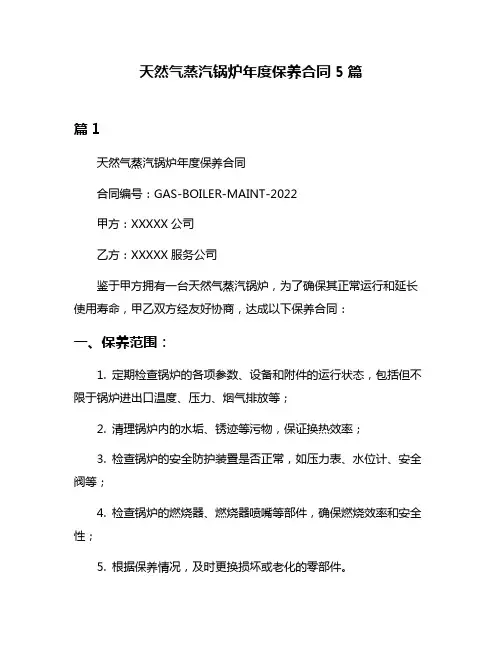 天然气蒸汽锅炉年度保养合同 5 篇

篇 1

天然气蒸汽锅炉年度保养合同

合同编号：GAS-BOILER-MAINT-2022

甲方：XXXXX 公司

乙方：XXXXX 服务公司

鉴于甲方拥有一台天然气蒸汽锅炉，为了确保其正常运行和延长使用寿命，甲乙双方经友好协商，达成以下保养合同：

一、保养范围：

1. 定期检查锅炉的各项参数、设备和附件的运行状态，包括但不限于锅炉进出口温度、压力、烟气排放等；

2. 清理锅炉内的水垢、锈迹等污物，保证换热效率；

3. 检查锅炉的安全防护装置是否正常，如压力表、水位计、安全阀等；

4. 检查锅炉的燃烧器、燃烧器喷嘴等部件，确保燃烧效率和安全性；

5. 根据保养情况，及时更换损坏或老化的零部件。